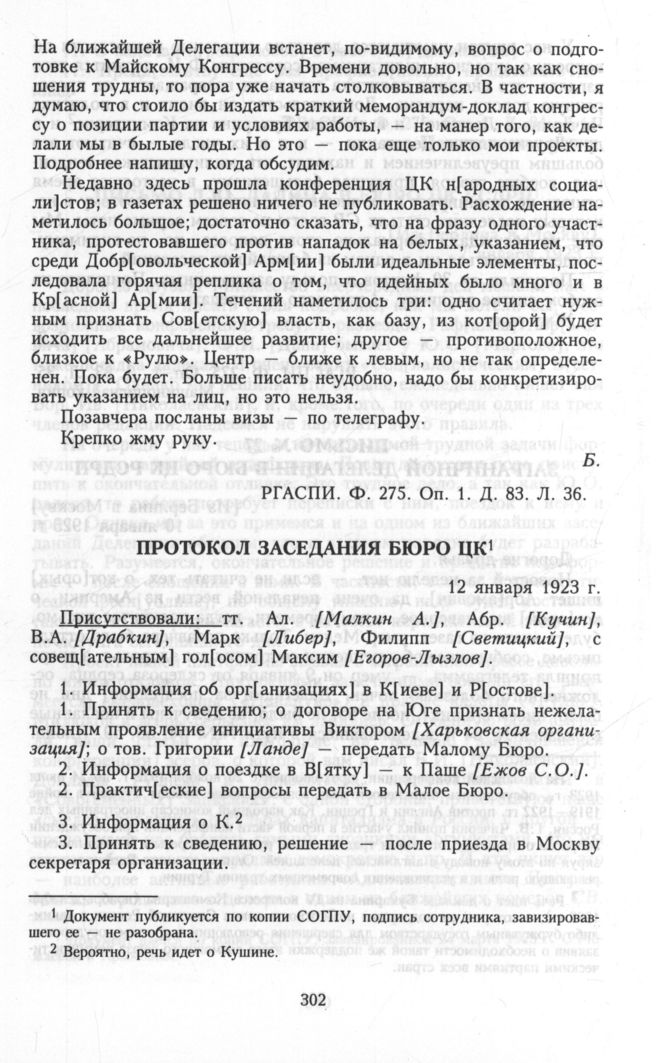 На ближайшей Делегации встанет, по-видимому, вопрос о подготовке к Майскому Конгрессу. Времени довольно, но так как сношения трудны, то пора уже начать столковываться. В частности, я думаю, что стоило бы издать краткий меморандум-доклад конгрессу о позиции партии и условиях работы, — на манер того, как делали мы в былые годы. Но это — пока еще только мои проекты. Подробнее напишу, когда обсудим.

Недавно здесь прошла конференция ЦК н[ародных социали]стов; в газетах решено ничего не публиковать. Расхождение наметилось большое; достаточно сказать, что на фразу одного участника, протестовавшего против нападок на белых, указанием, что среди Добр[овольческой] Арм[ии] были идеальные элементы, последовала горячая реплика о том, что идейных было много и в Кр[асной] Ар[мии]. Течений наметилось три: одно считает нужным признать Сов[етскую] власть, как базу, из кот[орой] будет исходить все дальнейшее развитие; другое — противоположное, близкое к «Рулю». Центр — ближе к левым, но не так определенен. Пока будет. Больше писать неудобно, надо бы конкретизировать указанием на лиц, но это нельзя.

Позавчера посланы визы — по телеграфу.

Крепко жму руку.

Б.

РГАСПИ. Ф. 275. Оп. 1. Д. 83. Л. 36.

ПРОТОКОЛ ЗАСЕДАНИЯ БЮРО ЦК$^1$

12 января 1923 г.

Присутствовали: тт. Ал. [Малкин А.], Абр. [Кучин], В.А. [Драбкин], Марк [Либер], Филипп [Светицкий], с совещ[ательным] гол[осом] Максим [Егоров-Лызлов].

1. Информация об орг[анизациях] в К[иеве] и Р[остове].

1. Принять к сведению; о договоре на Юге признать нежелательным проявление инициативы Виктором [Харьковская организация]; о тов. Григории [Ланде] — передать Малому Бюро.

2. Информация о поездке в В[ятку] — к Паше [Ежов С.О.].

2. Практич[еские] вопросы передать в Малое Бюро.

3. Информация о К.$^2$

3. Принять к сведению, решение — после приезда в Москву секретаря организации.

$^1$ Документ публикуется по копии СОГПУ, подпись сотрудника, завизировавшего ее — не разобрана.

$^2$ Вероятно, речь идет о Кушине.

302